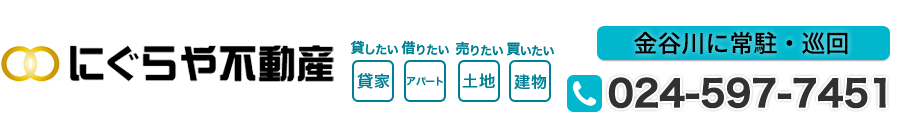 にぐらや不動産

貸したい 借りたい 売りたい 買いたい

貸家 アパート 土地 建物

金谷川に常駐・巡回

024-597-7451